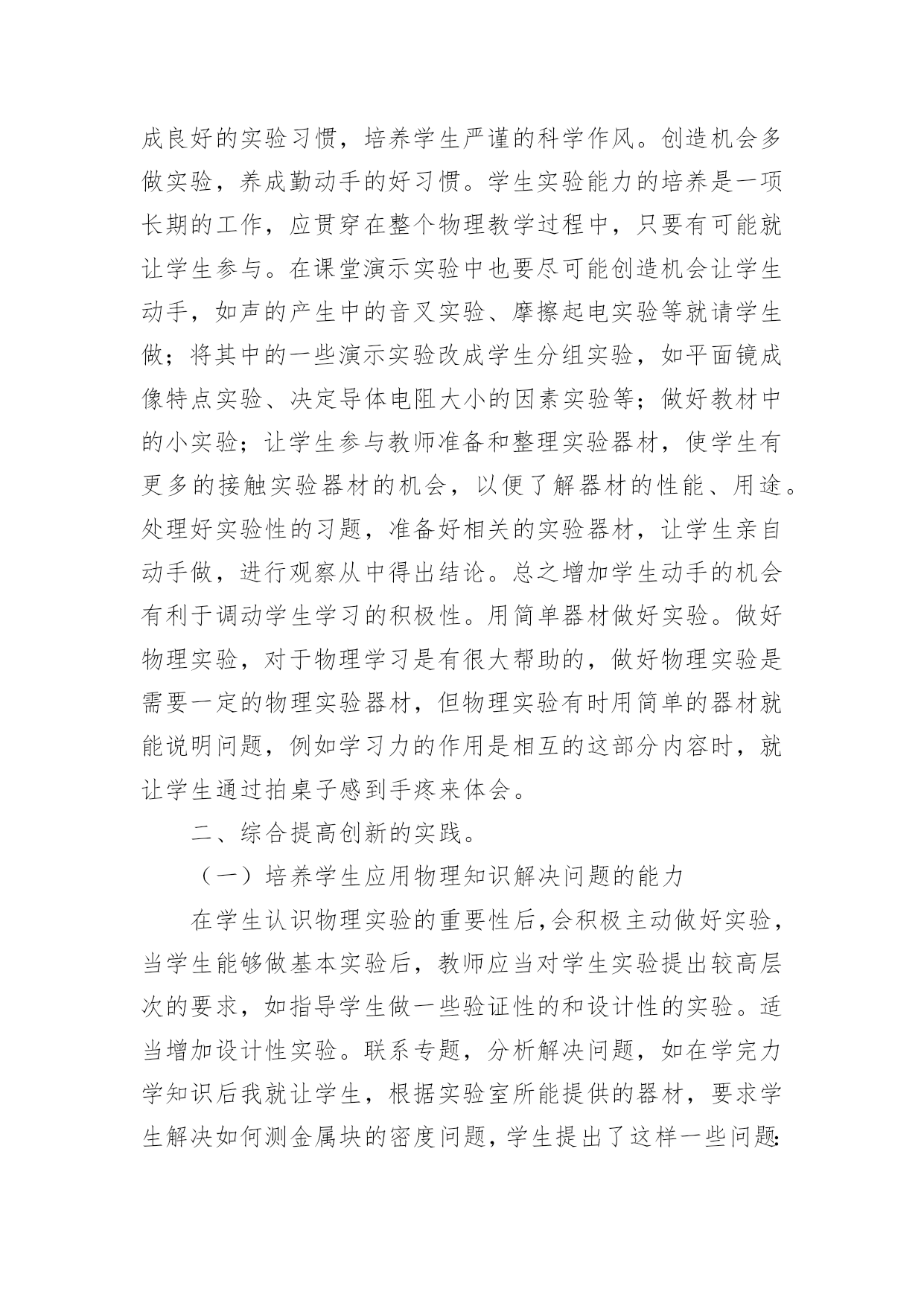 成良好的实验习惯，培养学生严谨的科学作风。创造机会多做实验，养成勤动手的好习惯。学生实验能力的培养是一项长期的工作，应贯穿在整个物理教学过程中，只要有可能就让学生参与。在课堂演示实验中也要尽可能创造机会让学生动手，如声的产生中的音叉实验、摩擦起电实验等就请学生做；将其中的一些演示实验改成学生分组实验，如平面镜成像特点实验、决定导体电阻大小的因素实验等；做好教材中的小实验；让学生参与教师准备和整理实验器材，使学生有更多的接触实验器材的机会，以便了解器材的性能、用途。处理好实验性的习题，准备好相关的实验器材，让学生亲自动手做，进行观察从中得出结论。总之增加学生动手的机会有利于调动学生学习的积极性。用简单器材做好实验。做好物理实验，对于物理学习是有很大帮助的，做好物理实验是需要一定的物理实验器材，但物理实验有时用简单的器材就能说明问题，例如学习力的作用是相互的这部分内容时，就让学生通过拍桌子感到手疼来体会。

二、综合提高创新的实践。

（一）培养学生应用物理知识解决问题的能力

在学生认识物理实验的重要性后，会积极主动做好实验，当学生能够做基本实验后，教师应当对学生实验提出较高层次的要求，如指导学生做一些验证性的和设计性的实验。适当增加设计性实验。联系专题，分析解决问题，如在学完力学知识后我就让学生，根据实验室所能提供的器材，要求学生解决如何测金属块的密度问题，学生提出了这样一些问题: